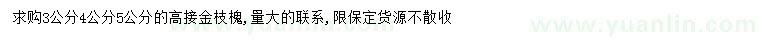 求购3公分4公分5公分的高接金枝槐，量大的联系，限保定货源不散收

www.yuanlin.com